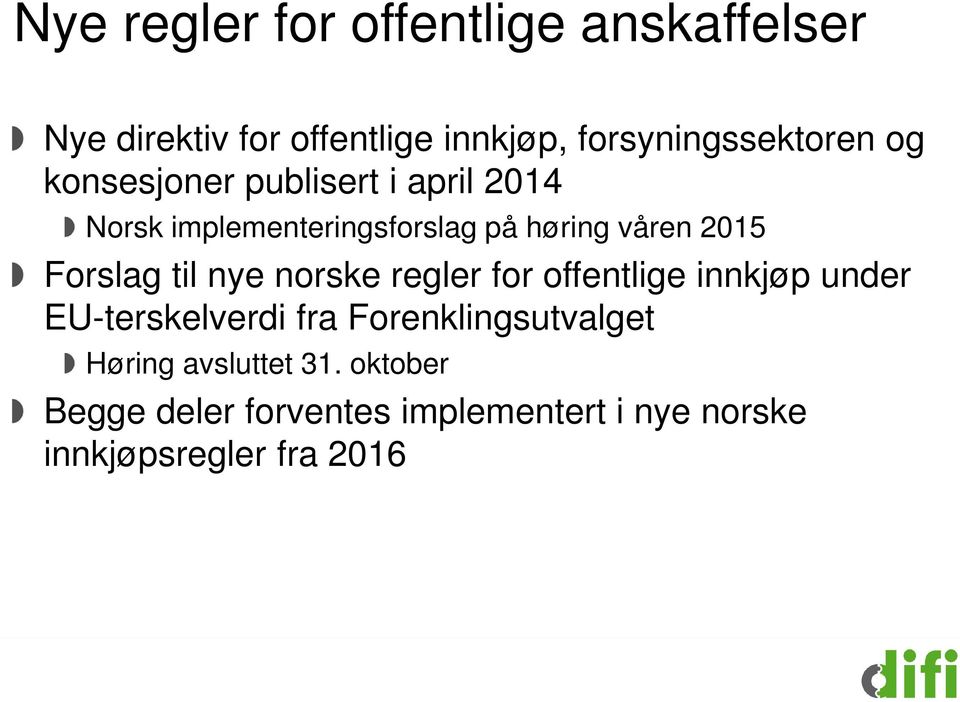 Nye regler for offentlige anskaffelser

Nye direktiv for offentlige innkjøp, forsyningssektoren og konsesjoner publisert i april 2014

Norsk implementeringsforslag på høring våren 2015

Forslag til nye norske regler for offentlige innkjøp under EU-terskelverdi fra Forenklingsutvalget

Høring avsluttet 31. oktober

Begge deler forventes implementert i nye norske innkjøpsregler fra 2016

difi